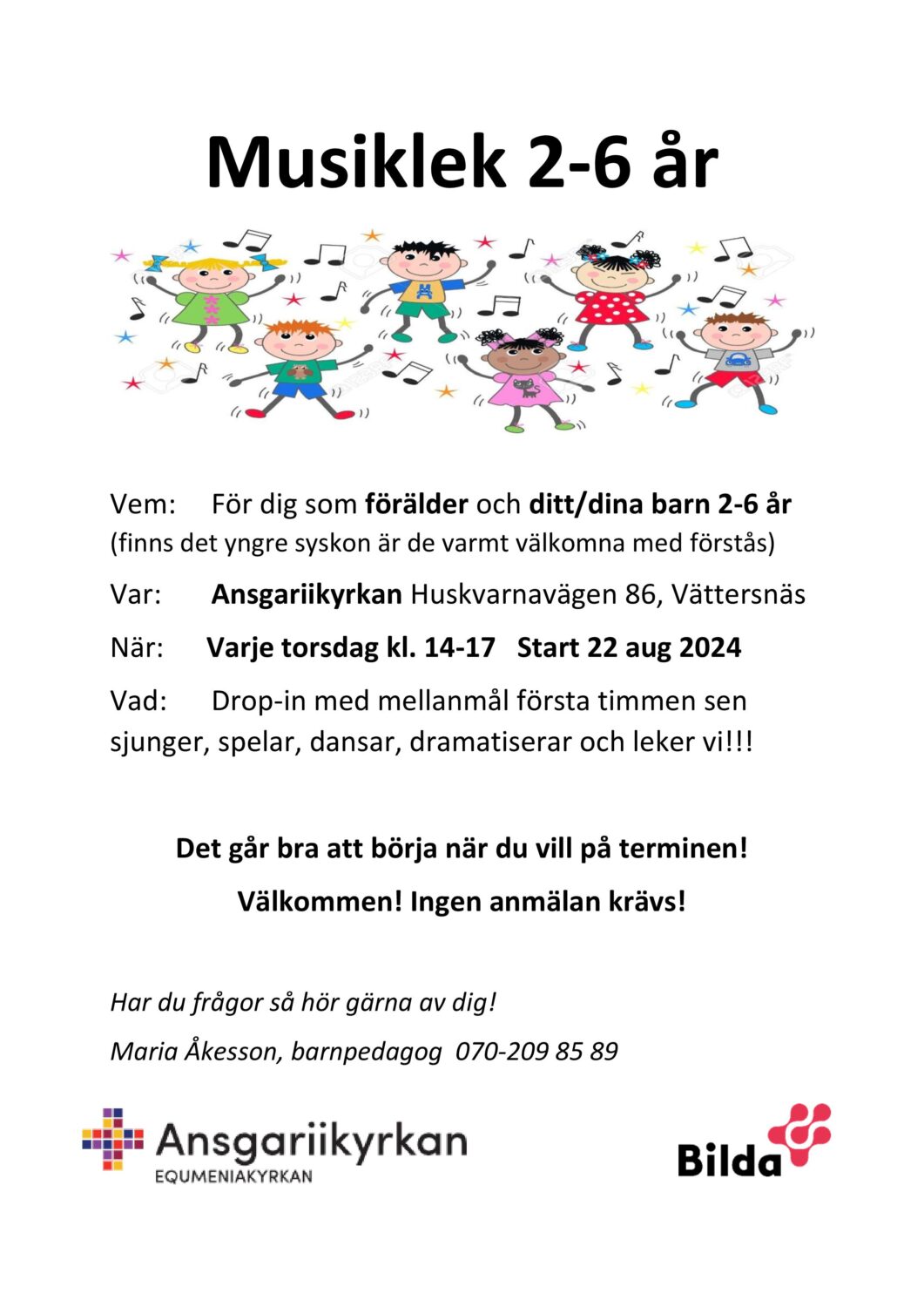 Musiklek 2-6 år

Vem: För dig som förälder och ditt/dina barn 2-6 år (finns det yngre syskon är de varmt välkomna med förstås)

Var: Ansgariikyrkan Huskvarnavägen 86, Vättersnäs

När: Varje torsdag kl. 14-17 Start 22 aug 2024

Vad: Drop-in med mellanmål första timmen sen sjunger, spelar, dansar, dramatiserar och leker vi!!!

Det går bra att börja när du vill på terminen!

Välkommen! Ingen anmälan krävs!

Har du frågor så hör gärna av dig!

Maria Åkesson, barnpedagog 070-209 85 89

Ansgariikyrkan
EQUMENIAKYRKAN

Bilda